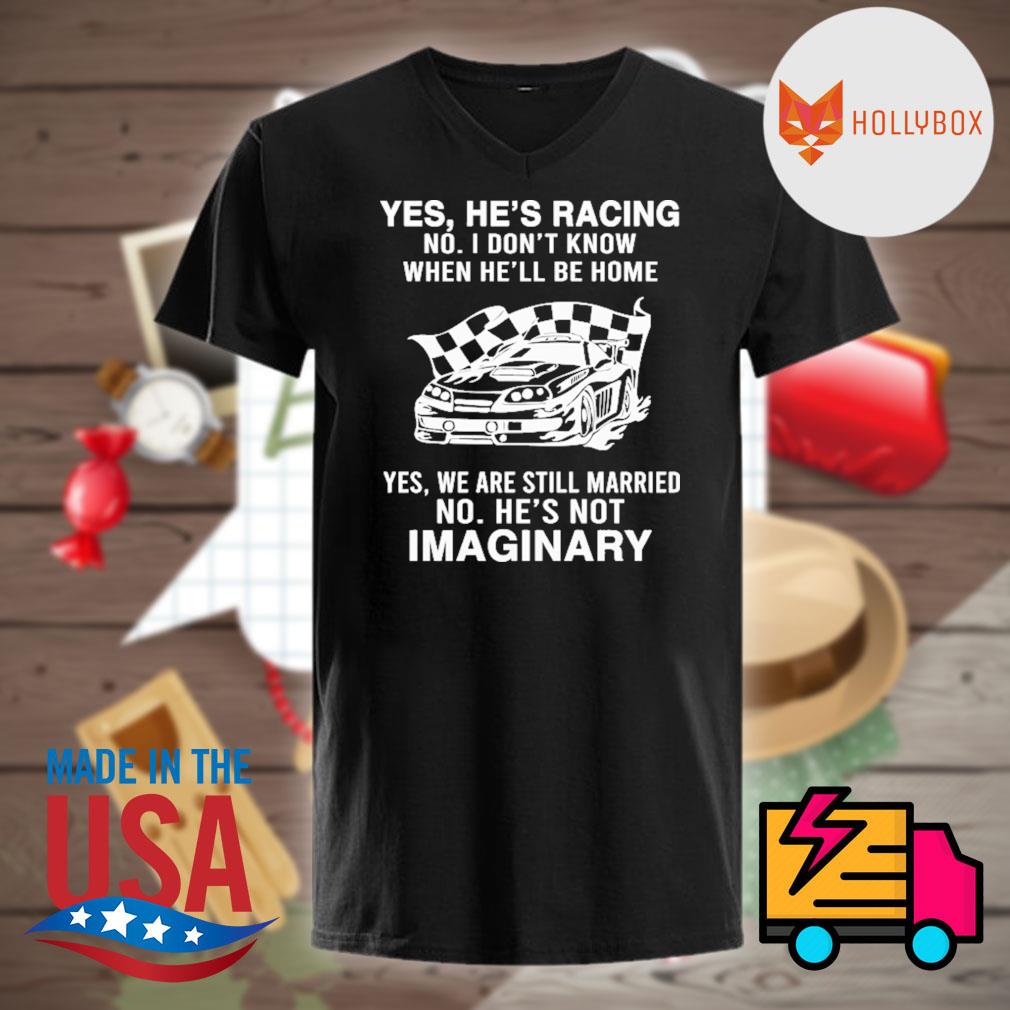 HOLLYBOX

YES, HE'S RACING
NO. I DON'T KNOW
WHEN HE'LL BE HOME

YES, WE ARE STILL MARRIED
NO. HE'S NOT
IMAGINARY

MADE IN THE
USA